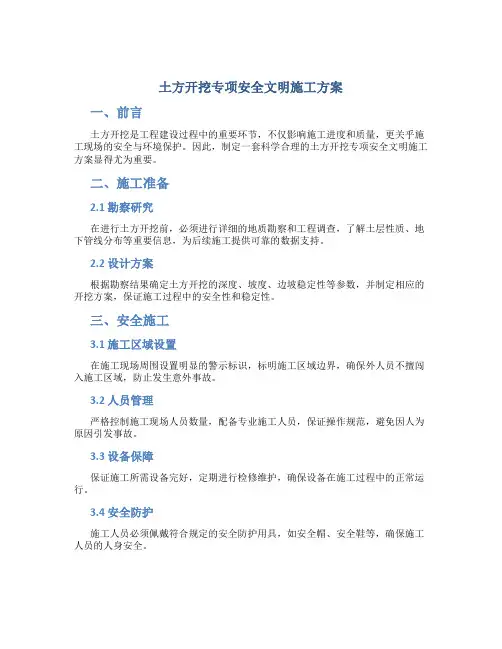 土方开挖专项安全文明施工方案

一、前言

土方开挖是工程建设过程中的重要环节，不仅影响施工进度和质量，更关乎施工现场的安全与环境保护。因此，制定一套科学合理的土方开挖专项安全文明施工方案显得尤为重要。

二、施工准备

2.1 勘察研究

在进行土方开挖前，必须进行详细的地质勘察和工程调查，了解土层性质、地下管线分布等重要信息，为后续施工提供可靠的数据支持。

2.2 设计方案

根据勘察结果确定土方开挖的深度、坡度、边坡稳定性等参数，并制定相应的开挖方案，保证施工过程中的安全性和稳定性。

三、安全施工

3.1 施工区域设置

在施工现场周围设置明显的警示标识，标明施工区域边界，确保外人员不擅闯入施工区域，防止发生意外事故。

3.2 人员管理

严格控制施工现场人员数量，配备专业施工人员，保证操作规范，避免因人为原因引发事故。

3.3 设备保障

保证施工所需设备完好，定期进行检修维护，确保设备在施工过程中的正常运行。

3.4 安全防护

施工人员必须佩戴符合规定的安全防护用具，如安全帽、安全鞋等，确保施工人员的人身安全。